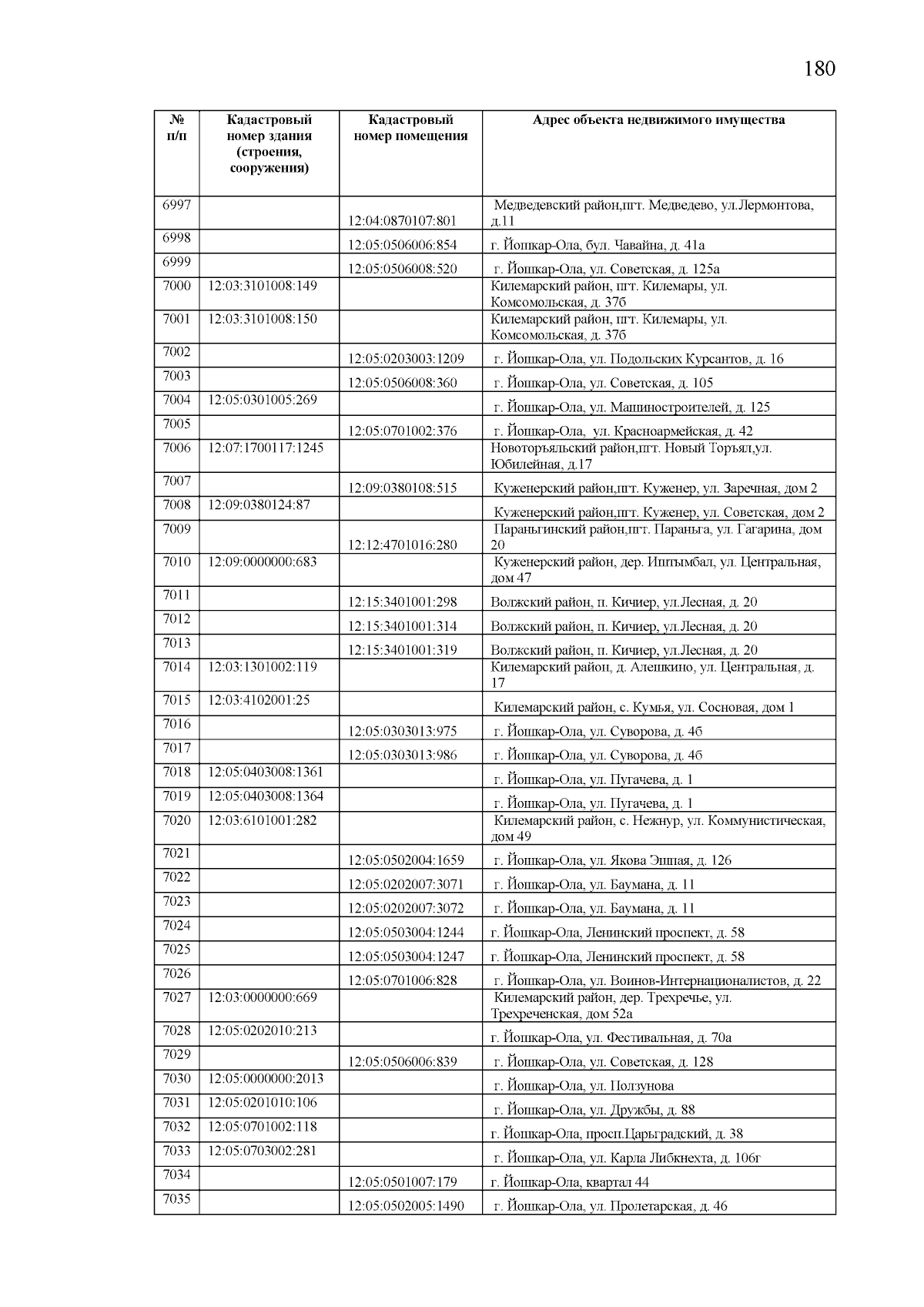 180

| № п/п | Кадастровый номер здания (строения, сооружения) | Кадастровый номер помещения | Адрес объекта недвижимого имущества |
|---|---|---|---|
| 6997 | | 12:04:0870107:801 | Медведевский район,пгт. Медведево, ул.Лермонтова, д.11 |
| 6998 | | 12:05:0506006:854 | г. Йошкар-Ола, бул. Чавайна, д. 41а |
| 6999 | | 12:05:0506008:520 | г. Йошкар-Ола, ул. Советская, д. 125а |
| 7000 | 12:03:3101008:149 | | Килемарский район, пгт. Килемары, ул. Комсомольская, д. 37б |
| 7001 | 12:03:3101008:150 | | Килемарский район, пгт. Килемары, ул. Комсомольская, д. 37б |
| 7002 | | 12:05:0203003:1209 | г. Йошкар-Ола, ул. Подольских Курсантов, д. 16 |
| 7003 | | 12:05:0506008:360 | г. Йошкар-Ола, ул. Советская, д. 105 |
| 7004 | 12:05:0301005:269 | | г. Йошкар-Ола, ул. Машиностроителей, д. 125 |
| 7005 | | 12:05:0701002:376 | г. Йошкар-Ола, ул. Красноармейская, д. 42 |
| 7006 | 12:07:1700117:1245 | | Новоторъяльский район,пгт. Новый Торъял,ул. Юбилейная, д.17 |
| 7007 | | 12:09:0380108:515 | Куженерский район,пгт. Куженер, ул. Заречная, дом 2 |
| 7008 | 12:09:0380124:87 | | Куженерский район,пгт. Куженер, ул. Советская, дом 2 |
| 7009 | | 12:12:4701016:280 | Параньгинский район,пгт. Параньга, ул. Гагарина, дом 20 |
| 7010 | 12:09:0000000:683 | | Куженерский район, дер. Иштымбал, ул. Центральная, дом 47 |
| 7011 | | 12:15:3401001:298 | Волжский район, п. Кичиер, ул.Лесная, д. 20 |
| 7012 | | 12:15:3401001:314 | Волжский район, п. Кичиер, ул.Лесная, д. 20 |
| 7013 | | 12:15:3401001:319 | Волжский район, п. Кичиер, ул.Лесная, д. 20 |
| 7014 | 12:03:1301002:119 | | Килемарский район, д. Алешкино, ул. Центральная, д. 17 |
| 7015 | 12:03:4102001:25 | | Килемарский район, с. Кумья, ул. Сосновая, дом 1 |
| 7016 | | 12:05:0303013:975 | г. Йошкар-Ола, ул. Суворова, д. 4б |
| 7017 | | 12:05:0303013:986 | г. Йошкар-Ола, ул. Суворова, д. 4б |
| 7018 | 12:05:0403008:1361 | | г. Йошкар-Ола, ул. Пугачева, д. 1 |
| 7019 | 12:05:0403008:1364 | | г. Йошкар-Ола, ул. Пугачева, д. 1 |
| 7020 | 12:03:6101001:282 | | Килемарский район, с. Нежнур, ул. Коммунистическая, дом 49 |
| 7021 | | 12:05:0502004:1659 | г. Йошкар-Ола, ул. Якова Эшпая, д. 126 |
| 7022 | | 12:05:0202007:3071 | г. Йошкар-Ола, ул. Баумана, д. 11 |
| 7023 | | 12:05:0202007:3072 | г. Йошкар-Ола, ул. Баумана, д. 11 |
| 7024 | | 12:05:0503004:1244 | г. Йошкар-Ола, Ленинский проспект, д. 58 |
| 7025 | | 12:05:0503004:1247 | г. Йошкар-Ола, Ленинский проспект, д. 58 |
| 7026 | | 12:05:0701006:828 | г. Йошкар-Ола, ул. Воинов-Интернационалистов, д. 22 |
| 7027 | 12:03:0000000:669 | | Килемарский район, дер. Трехречье, ул. Трехреченская, дом 52а |
| 7028 | 12:05:0202010:213 | | г. Йошкар-Ола, ул. Фестивальная, д. 70а |
| 7029 | | 12:05:0506006:839 | г. Йошкар-Ола, ул. Советская, д. 128 |
| 7030 | 12:05:0000000:2013 | | г. Йошкар-Ола, ул. Ползунова |
| 7031 | 12:05:0201010:106 | | г. Йошкар-Ола, ул. Дружбы, д. 88 |
| 7032 | 12:05:0701002:118 | | г. Йошкар-Ола, просп.Царьградский, д. 38 |
| 7033 | 12:05:0703002:281 | | г. Йошкар-Ола, ул. Карла Либкнехта, д. 106г |
| 7034 | | 12:05:0501007:179 | г. Йошкар-Ола, квартал 44 |
| 7035 | | 12:05:0502005:1490 | г. Йошкар-Ола, ул. Пролетарская, д. 46 |